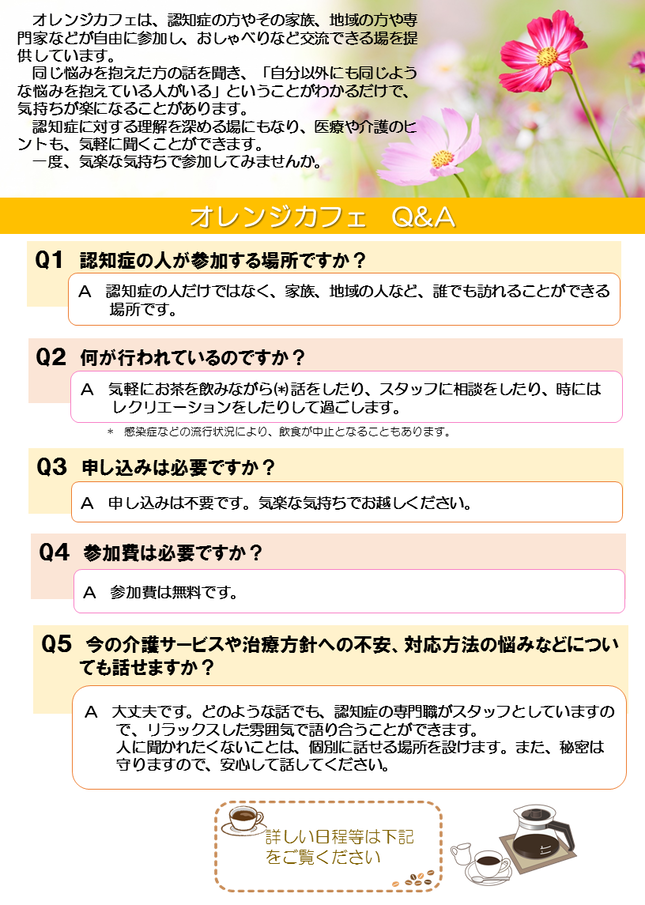 オレンジカフェは、認知症の方やその家族、地域の方や専門家などが自由に参加し、おしゃべりなど交流できる場を提供しています。
同じ悩みを抱えた方の話を聞き、「自分以外にも同じような悩みを抱えている人がいる」ということがわかるだけで、気持ちが楽になることがあります。
認知症に対する理解を深める場にもなり、医療や介護のヒントも、気軽に聞くことができます。
一度、気楽な気持ちで参加してみませんか。

オレンジカフェ　Q&A

Q1　認知症の人が参加する場所ですか？

A　認知症の人だけではなく、家族、地域の人など、誰でも訪れることができる場所です。

Q2　何が行われているのですか？

A　気軽にお茶を飲みながら(*)話をしたり、スタッフに相談をしたり、時にはレクリエーションをしたりして過ごします。

＊　感染症などの流行状況により、飲食が中止となることもあります。

Q3　申し込みは必要ですか？

A　申し込みは不要です。気楽な気持ちでお越しください。

Q4　参加費は必要ですか？

A　参加費は無料です。

Q5　今の介護サービスや治療方針への不安、対応方法の悩みなどについても話せますか？

A　大丈夫です。どのような話でも、認知症の専門職がスタッフとしていますので、リラックスした雰囲気で語り合うことができます。
人に聞かれたくないことは、個別に話せる場所を設けます。また、秘密は守りますので、安心して話してください。

詳しい日程等は下記をご覧ください